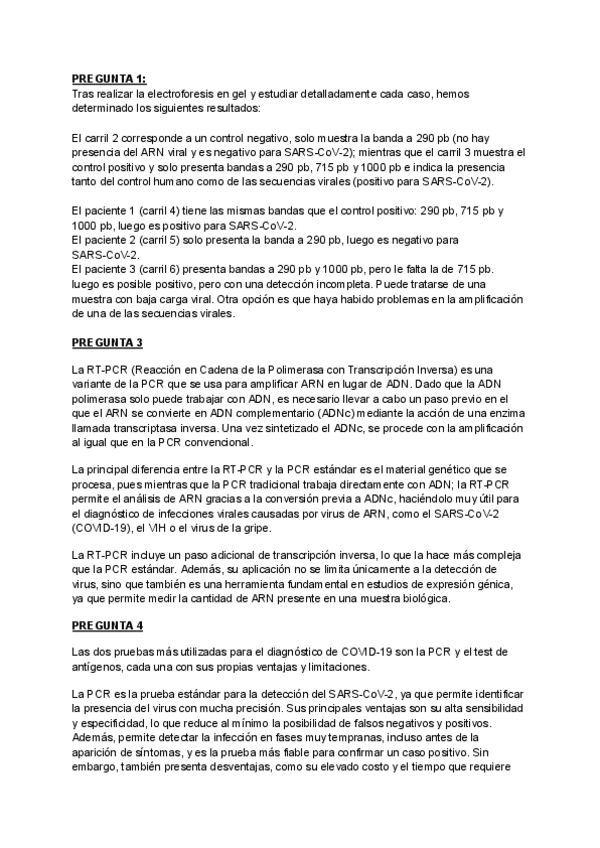 PREGUNTA 1:
Tras realizar la electroforesis en gel y estudiar detalladamente cada caso, hemos determinado los siguientes resultados:

El carril 2 corresponde a un control negativo, solo muestra la banda a 290 pb (no hay presencia del ARN viral y es negativo para SARS-CoV-2); mientras que el carril 3 muestra el control positivo y solo presenta bandas a 290 pb, 715 pb y 1000 pb e indica la presencia tanto del control humano como de las secuencias virales (positivo para SARS-CoV-2).

El paciente 1 (carril 4) tiene las mismas bandas que el control positivo: 290 pb, 715 pb y 1000 pb, luego es positivo para SARS-CoV-2.
El paciente 2 (carril 5) solo presenta la banda a 290 pb, luego es negativo para SARS-CoV-2.
El paciente 3 (carril 6) presenta bandas a 290 pb y 1000 pb, pero le falta la de 715 pb. luego es posible positivo, pero con una detección incompleta. Puede tratarse de una muestra con baja carga viral. Otra opción es que haya habido problemas en la amplificación de una de las secuencias virales.

PREGUNTA 3

La RT-PCR (Reacción en Cadena de la Polimerasa con Transcripción Inversa) es una variante de la PCR que se usa para amplificar ARN en lugar de ADN. Dado que la ADN polimerasa solo puede trabajar con ADN, es necesario llevar a cabo un paso previo en el que el ARN se convierte en ADN complementario (ADNc) mediante la acción de una enzima llamada transcriptasa inversa. Una vez sintetizado el ADNc, se procede con la amplificación al igual que en la PCR convencional.

La principal diferencia entre la RT-PCR y la PCR estándar es el material genético que se procesa, pues mientras que la PCR tradicional trabaja directamente con ADN; la RT-PCR permite el análisis de ARN gracias a la conversión previa a ADNc, haciéndolo muy útil para el diagnóstico de infecciones virales causadas por virus de ARN, como el SARS-CoV-2 (COVID-19), el VIH o el virus de la gripe.

La RT-PCR incluye un paso adicional de transcripción inversa, lo que la hace más compleja que la PCR estándar. Además, su aplicación no se limita únicamente a la detección de virus, sino que también es una herramienta fundamental en estudios de expresión génica, ya que permite medir la cantidad de ARN presente en una muestra biológica.

PREGUNTA 4

Las dos pruebas más utilizadas para el diagnóstico de COVID-19 son la PCR y el test de antígenos, cada una con sus propias ventajas y limitaciones.

La PCR es la prueba estándar para la detección del SARS-CoV-2, ya que permite identificar la presencia del virus con mucha precisión. Sus principales ventajas son su alta sensibilidad y especificidad, lo que reduce al mínimo la posibilidad de falsos negativos y positivos. Además, permite detectar la infección en fases muy tempranas, incluso antes de la aparición de síntomas, y es la prueba más fiable para confirmar un caso positivo. Sin embargo, también presenta desventajas, como su elevado costo y el tiempo que requiere